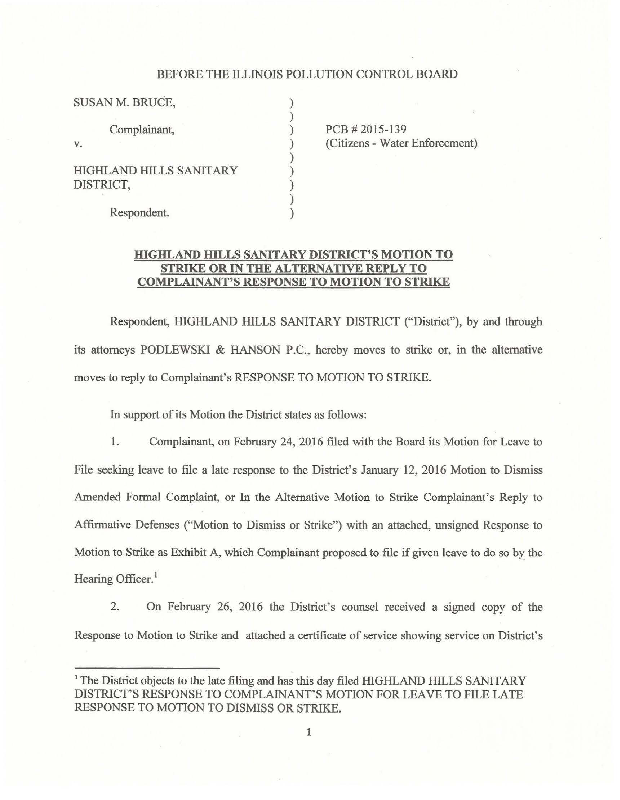 BEFORE THE ILLINOIS POLLUTION CONTROL BOARD

SUSAN M. BRUCE, )
)
Complainant, ) PCB # 2015-139
v. ) (Citizens - Water Enforcement)
)
HIGHLAND HILLS SANITARY )
DISTRICT, )
)
Respondent. )

HIGHLAND HILLS SANITARY DISTRICT'S MOTION TO STRIKE OR IN THE ALTERNATIVE REPLY TO COMPLAINANT'S RESPONSE TO MOTION TO STRIKE

Respondent, HIGHLAND HILLS SANITARY DISTRICT ("District"), by and through its attorneys PODLEWSKI & HANSON P.C., hereby moves to strike or, in the alternative moves to reply to Complainant's RESPONSE TO MOTION TO STRIKE.

In support of its Motion the District states as follows:

1. Complainant, on February 24, 2016 filed with the Board its Motion for Leave to File seeking leave to file a late response to the District's January 12, 2016 Motion to Dismiss Amended Formal Complaint, or In the Alternative Motion to Strike Complainant's Reply to Affirmative Defenses ("Motion to Dismiss or Strike") with an attached, unsigned Response to Motion to Strike as Exhibit A, which Complainant proposed to file if given leave to do so by the Hearing Officer.$^1$

2. On February 26, 2016 the District's counsel received a signed copy of the Response to Motion to Strike and attached a certificate of service showing service on District's

$^1$ The District objects to the late filing and has this day filed HIGHLAND HILLS SANITARY DISTRICT'S RESPONSE TO COMPLAINANT'S MOTION FOR LEAVE TO FILE LATE RESPONSE TO MOTION TO DISMISS OR STRIKE.

1